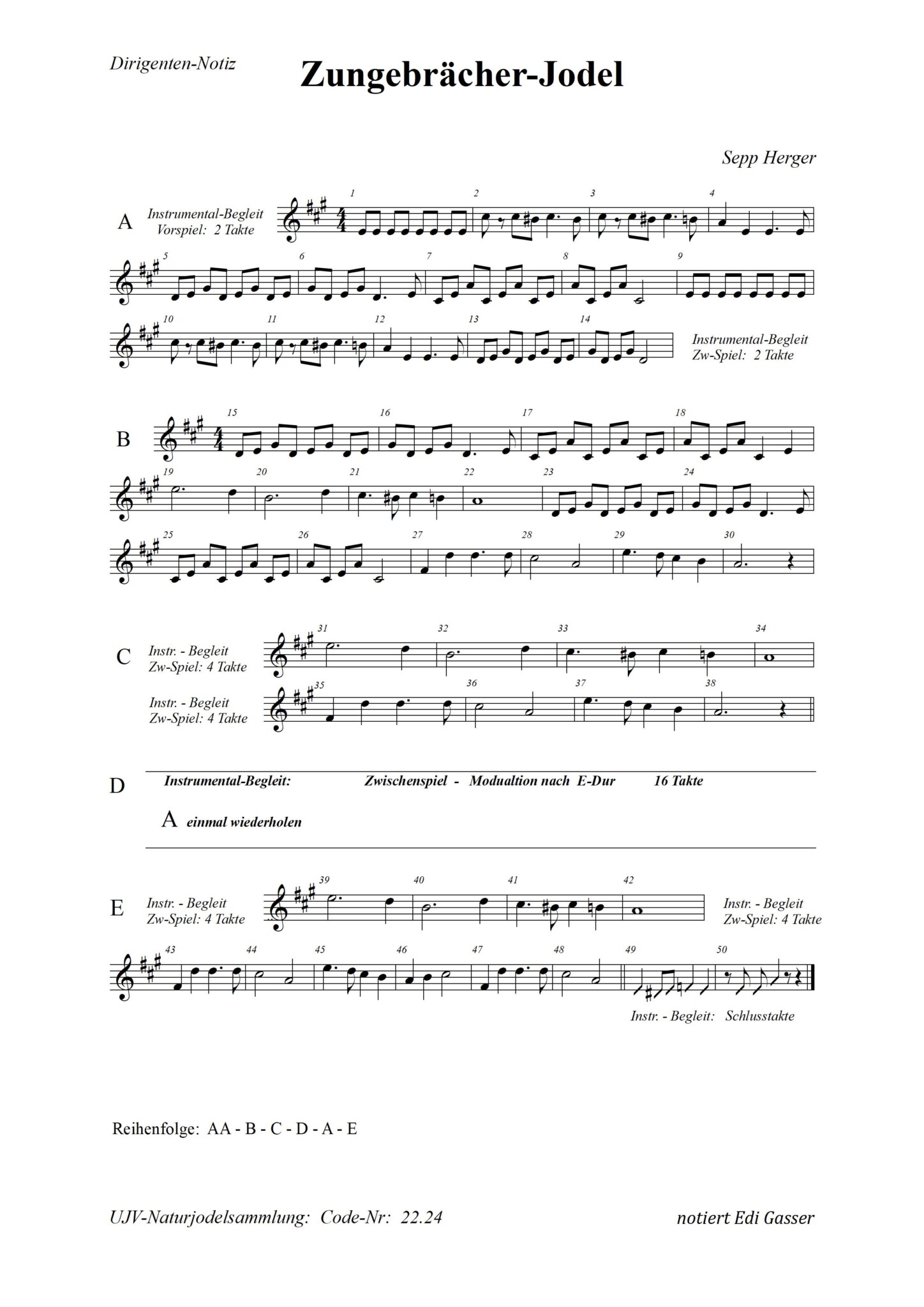 Dirigenten-Notiz

Zungebrächer-Jodel

Sepp Herger

A Instrumental-Begleit Vorspiel: 2 Takte

1 2 3 4 5 6 7 8 9 10 11 12 13 14

Instrumental-Begleit Zw-Spiel: 2 Takte

B

15 16 17 18 19 20 21 22 23 24 25 26 27 28 29 30

C Instr. - Begleit Zw-Spiel: 4 Takte

31 32 33 34

Instr. - Begleit Zw-Spiel: 4 Takte

35 36 37 38

D Instrumental-Begleit: Zwischenspiel - Modualtion nach E-Dur 16 Takte

A einmal wiederholen

E Instr. - Begleit Zw-Spiel: 4 Takte

39 40 41 42

Instr. - Begleit Zw-Spiel: 4 Takte

43 44 45 46 47 48 49 50

Instr. - Begleit: Schlusstakte

Reihenfolge: AA - B - C - D - A - E

UJV-Naturjodelsammlung: Code-Nr: 22.24

notiert Edi Gasser